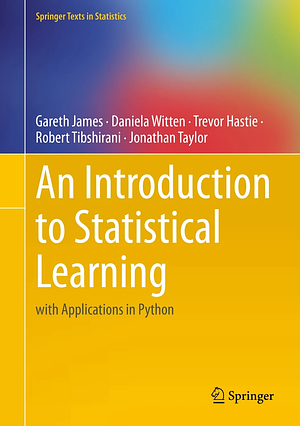 Springer Texts in Statistics

Gareth James · Daniela Witten · Trevor Hastie · Robert Tibshirani · Jonathan Taylor

An Introduction to Statistical Learning

with Applications in Python

Springer